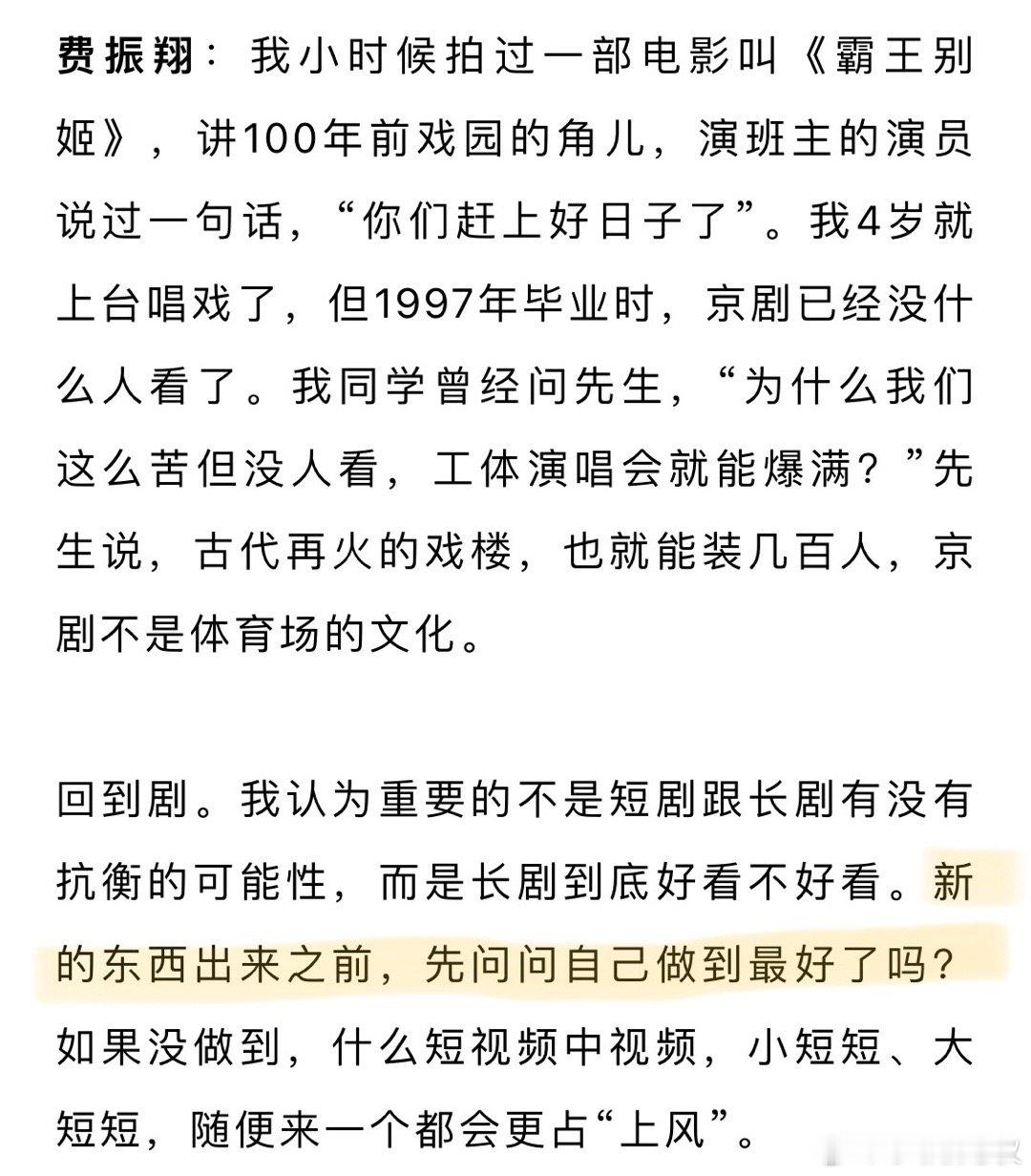 费振翔：我小时候拍过一部电影叫《霸王别姬》，讲100年前戏园的角儿，演班主的演员说过一句话，“你们赶上好日子了”。我4岁就上台唱戏了，但1997年毕业时，京剧已经没什么人看了。我同学曾经问先生，“为什么我们这么苦但没人看，工体演唱会就能爆满？”先生说，古代再火的戏楼，也就能装几百人，京剧不是体育场的文化。

回到剧。我认为重要的不是短剧跟长剧有没有抗衡的可能性，而是长剧到底好看不好看。新的东西出来之前，先问问自己做到最好了吗？如果没做到，什么短视频中视频，小短短、大短短，随便来一个都会更占“上风”。